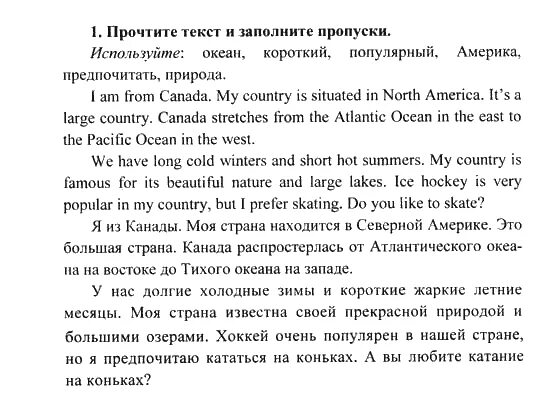 1. Прочтите текст и заполните пропуски.

Используйте: океан, короткий, популярный, Америка, предпочитать, природа.

I am from Canada. My country is situated in North America. It's a large country. Canada stretches from the Atlantic Ocean in the east to the Pacific Ocean in the west.

We have long cold winters and short hot summers. My country is famous for its beautiful nature and large lakes. Ice hockey is very popular in my country, but I prefer skating. Do you like to skate?

Я из Канады. Моя страна находится в Северной Америке. Это большая страна. Канада распростерлась от Атлантического океана на востоке до Тихого океана на западе.

У нас долгие холодные зимы и короткие жаркие летние месяцы. Моя страна известна своей прекрасной природой и большими озерами. Хоккей очень популярен в нашей стране, но я предпочитаю кататься на коньках. А вы любите катание на коньках?